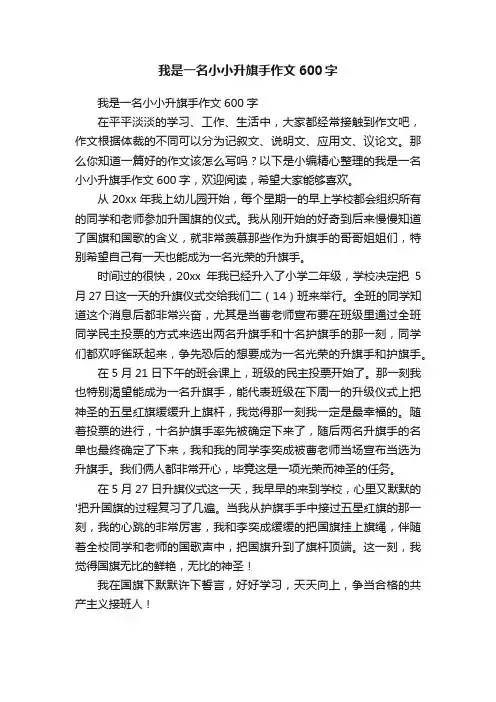 我是一名小小升旗手作文 600 字

我是一名小小升旗手作文 600 字

在平平淡淡的学习、工作、生活中，大家都经常接触到作文吧，作文根据体裁的不同可以分为记叙文、说明文、应用文、议论文。那么你知道一篇好的作文该怎么写吗？以下是小编精心整理的我是一名小小升旗手作文 600 字，欢迎阅读，希望大家能够喜欢。

从 20xx 年我上幼儿园开始，每个星期一的早上学校都会组织所有的同学和老师参加升国旗的仪式。我从刚开始的好奇到后来慢慢知道了国旗和国歌的含义，就非常羡慕那些作为升旗手的哥哥姐姐们，特别希望自己有一天也能成为一名光荣的升旗手。

时间过的很快，20xx 年我已经升入了小学二年级，学校决定把 5 月 27 日这一天的升旗仪式交给我们二（14）班来举行。全班的同学知道这个消息后都非常兴奋，尤其是当曹老师宣布要在班级里通过全班同学民主投票的方式来选出两名升旗手和十名护旗手的那一刻，同学们都欢呼雀跃起来，争先恐后的想要成为一名光荣的升旗手和护旗手。

在 5 月 21 日下午的班会课上，班级的民主投票开始了。那一刻我也特别渴望能成为一名升旗手，能代表班级在下周一的升级仪式上把神圣的五星红旗缓缓升上旗杆，我觉得那一刻我一定是最幸福的。随着投票的进行，十名护旗手率先被确定下来了，随后两名升旗手的名单也最终确定了下来，我和我的同学李奕成被曹老师当场宣布当选为升旗手。我们俩人都非常开心，毕竟这是一项光荣而神圣的任务。

在 5 月 27 日升旗仪式这一天，我早早的来到学校，心里又默默的'把升国旗的过程复习了几遍。当我从护旗手手中接过五星红旗的那一刻，我的心跳的非常厉害，我和李奕成缓缓的把国旗挂上旗绳，伴随着全校同学和老师的国歌声中，把国旗升到了旗杆顶端。这一刻，我觉得国旗无比的鲜艳，无比的神圣！

我在国旗下默默许下誓言，好好学习，天天向上，争当合格的共产主义接班人！